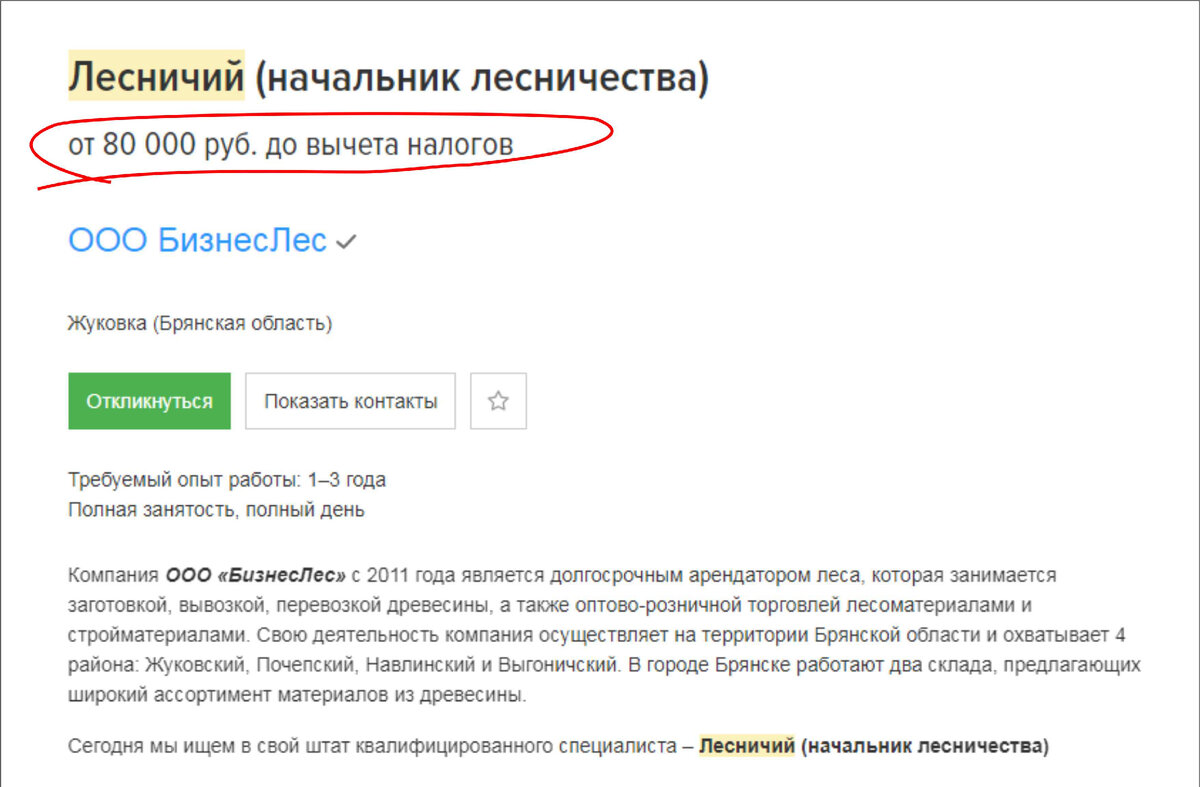 Лесничий (начальник лесничества)

от 80 000 руб. до вычета налогов

ООО БизнесЛес

Жуковка (Брянская область)

Откликнуться

Показать контакты

Требуемый опыт работы: 1–3 года
Полная занятость, полный день

Компания ООО «БизнесЛес» с 2011 года является долгосрочным арендатором леса, которая занимается заготовкой, вывозкой, перевозкой древесины, а также оптово-розничной торговлей лесоматериалами и стройматериалами. Свою деятельность компания осуществляет на территории Брянской области и охватывает 4 района: Жуковский, Почепский, Навлинский и Выгоничский. В городе Брянске работают два склада, предлагающих широкий ассортимент материалов из древесины.

Сегодня мы ищем в свой штат квалифицированного специалиста – Лесничий (начальник лесничества)